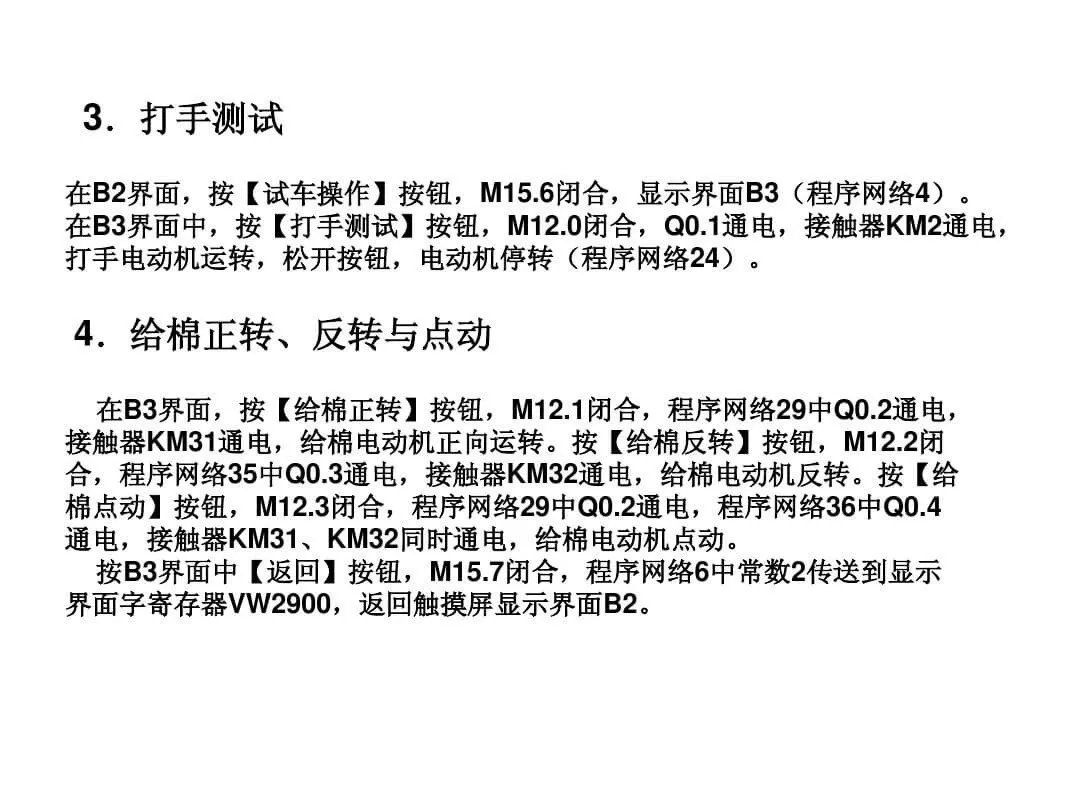 3．打手测试

在B2界面，按【试车操作】按钮，M15.6闭合，显示界面B3（程序网络4）。
在B3界面中，按【打手测试】按钮，M12.0闭合，Q0.1通电，接触器KM2通电，打手电动机运转，松开按钮，电动机停转（程序网络24）。

4．给棉正转、反转与点动

在B3界面，按【给棉正转】按钮，M12.1闭合，程序网络29中Q0.2通电，接触器KM31通电，给棉电动机正向运转。按【给棉反转】按钮，M12.2闭合，程序网络35中Q0.3通电，接触器KM32通电，给棉电动机反转。按【给棉点动】按钮，M12.3闭合，程序网络29中Q0.2通电，程序网络36中Q0.4通电，接触器KM31、KM32同时通电，给棉电动机点动。

按B3界面中【返回】按钮，M15.7闭合，程序网络6中常数2传送到显示界面字寄存器VW2900，返回触摸屏显示界面B2。